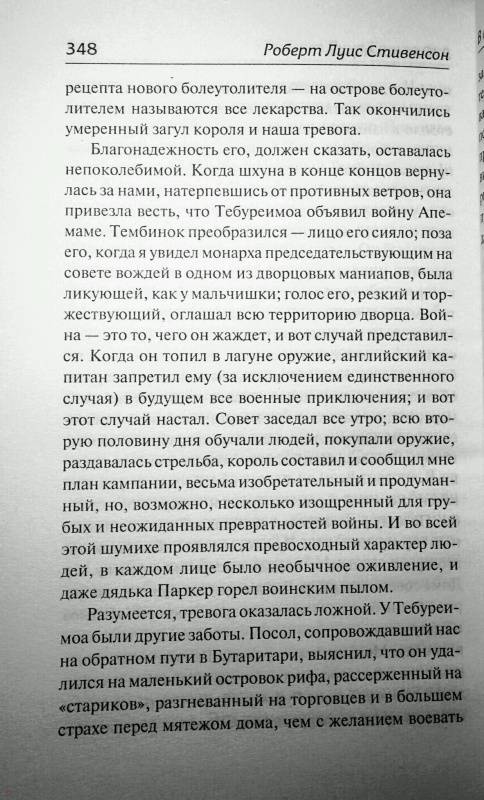 348 Роберт Луис Стивенсон

рецепта нового болеутолителя — на острове болеутолителем называются все лекарства. Так окончились умеренный загул короля и наша тревога.

Благонадежность его, должен сказать, оставалась непоколебимой. Когда шхуна в конце концов вернулась за нами, натерпевшись от противных ветров, она привезла весть, что Тебуреимоа объявил войну Апемаме. Тембинок преобразился — лицо его сияло; поза его, когда я увидел монарха председательствующим на совете вождей в одном из дворцовых маниапов, была ликующей, как у мальчишки; голос его, резкий и торжествующий, оглашал всю территорию дворца. Война — это то, чего он жаждет, и вот случай представился. Когда он топил в лагуне оружие, английский капитан запретил ему (за исключением единственного случая) в будущем все военные приключения; и вот этот случай настал. Совет заседал все утро; всю вторую половину дня обучали людей, покупали оружие, раздавалась стрельба, король составил и сообщил мне план кампании, весьма изобретательный и продуманный, но, возможно, несколько изощренный для грубых и неожиданных превратностей войны. И во всей этой шумихе проявлялся превосходный характер людей, в каждом лице было необычное оживление, и даже дядька Паркер горел воинским пылом.

Разумеется, тревога оказалась ложной. У Тебуреимоа были другие заботы. Посол, сопровождавший нас на обратном пути в Бутаритари, выяснил, что он удалился на маленький островок рифа, рассерженный на «стариков», разгневанный на торговцев и в большем страхе перед мятежом дома, чем с желанием воевать